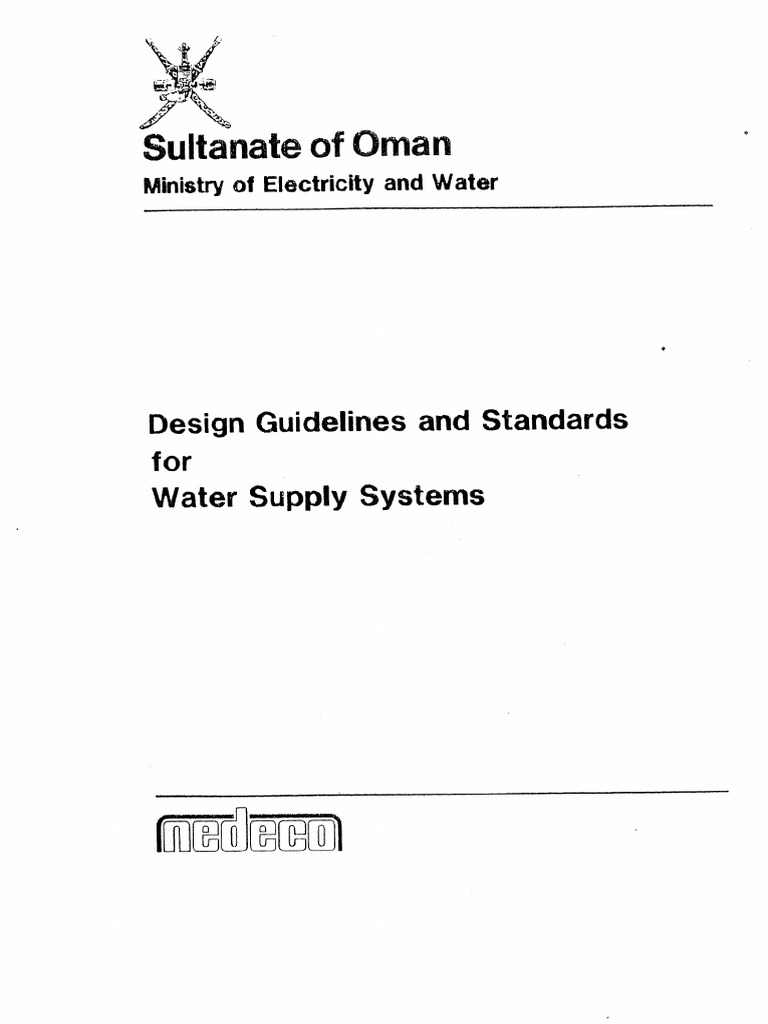 Sultanate of Oman
Ministry of Electricity and Water

Design Guidelines and Standards
for
Water Supply Systems

nedeco